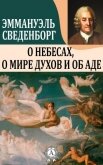 ЭММАНУЭЛЬ СВЕДЕНБОРГ

О НЕБЕСАХ, О МИРЕ ДУХОВ И ОБ АДЕ